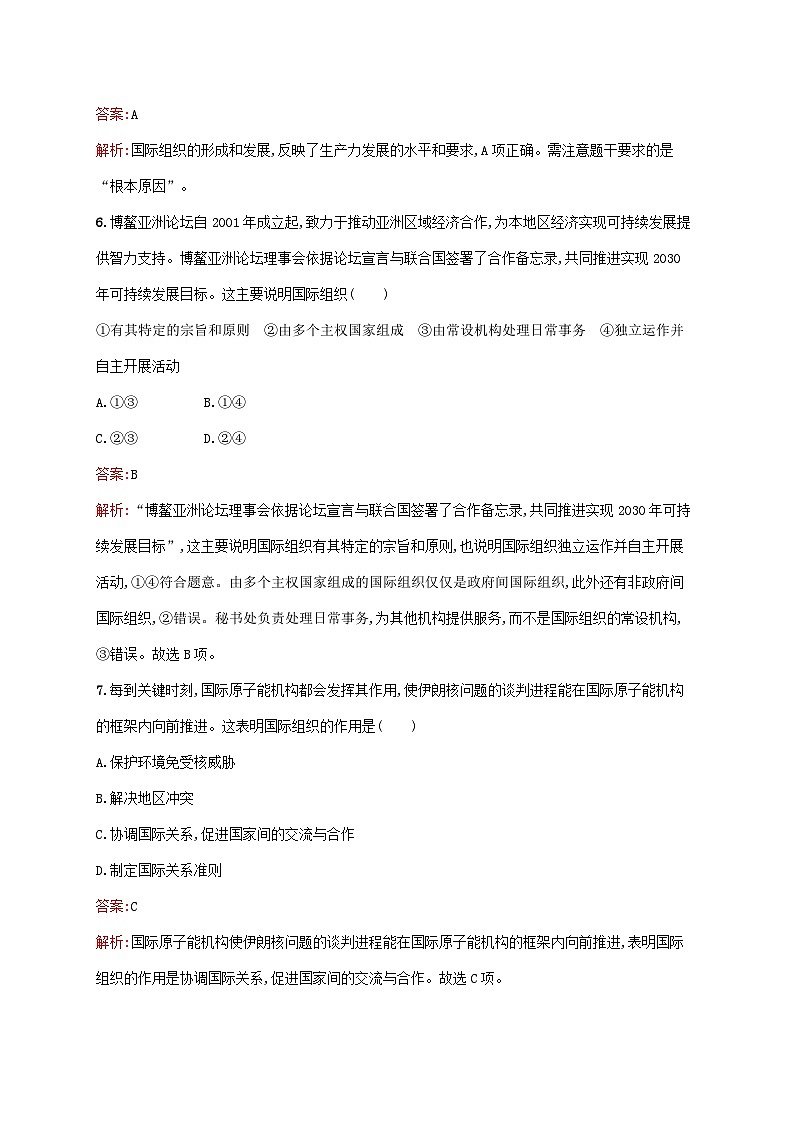 答案:A

解析:国际组织的形成和发展,反映了生产力发展的水平和要求,A项正确。需注意题干要求的是“根本原因”。

6.博鳌亚洲论坛自2001年成立起,致力于推动亚洲区域经济合作,为本地区经济实现可持续发展提供智力支持。博鳌亚洲论坛理事会依据论坛宣言与联合国签署了合作备忘录,共同推进实现2030年可持续发展目标。这主要说明国际组织(　　)

①有其特定的宗旨和原则　②由多个主权国家组成　③由常设机构处理日常事务　④独立运作并自主开展活动

A.①③　　B.①④

C.②③　　D.②④

答案:B

解析:“博鳌亚洲论坛理事会依据论坛宣言与联合国签署了合作备忘录,共同推进实现2030年可持续发展目标”,这主要说明国际组织有其特定的宗旨和原则,也说明国际组织独立运作并自主开展活动,①④符合题意。由多个主权国家组成的国际组织仅仅是政府间国际组织,此外还有非政府间国际组织,②错误。秘书处负责处理日常事务,为其他机构提供服务,而不是国际组织的常设机构,③错误。故选B项。

7.每到关键时刻,国际原子能机构都会发挥其作用,使伊朗核问题的谈判进程能在国际原子能机构的框架内向前推进。这表明国际组织的作用是(　　)

A.保护环境免受核威胁

B.解决地区冲突

C.协调国际关系,促进国家间的交流与合作

D.制定国际关系准则

答案:C

解析:国际原子能机构使伊朗核问题的谈判进程能在国际原子能机构的框架内向前推进,表明国际组织的作用是协调国际关系,促进国家间的交流与合作。故选C项。